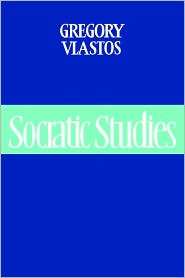 GREGORY
VLASTOS

Socratic Studies